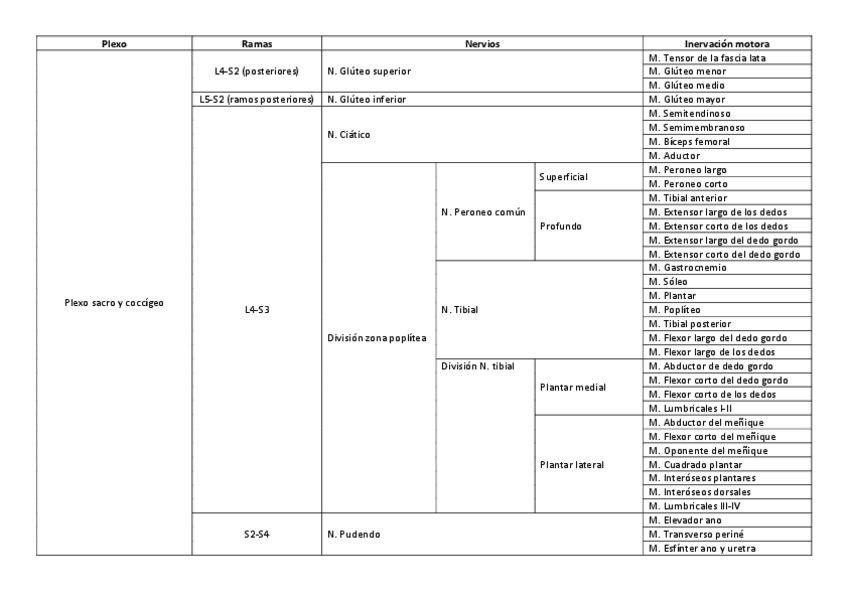 | Plexo | Ramas | Nervios | | | Inervación motora |
|---|---|---|---|---|---|
| Plexo sacro y coccígeo | L4-S2 (posteriores) | N. Glúteo superior | | | M. Tensor de la fascia lata |
| | | | | | M. Glúteo menor |
| | | | | | M. Glúteo medio |
| | L5-S2 (ramos posteriores) | N. Glúteo inferior | | | M. Glúteo mayor |
| | L4-S3 | N. Ciático | | | M. Semitendinoso |
| | | | | | M. Semimembranoso |
| | | | | | M. Bíceps femoral |
| | | | | | M. Aductor |
| | | División zona poplítea | N. Peroneo común | Superficial | M. Peroneo largo |
| | | | | | M. Peroneo corto |
| | | | | Profundo | M. Tibial anterior |
| | | | | | M. Extensor largo de los dedos |
| | | | | | M. Extensor corto de los dedos |
| | | | | | M. Extensor largo del dedo gordo |
| | | | | | M. Extensor corto del dedo gordo |
| | | | N. Tibial | | M. Gastrocnemio |
| | | | | | M. Sóleo |
| | | | | | M. Plantar |
| | | | | | M. Poplíteo |
| | | | | | M. Tibial posterior |
| | | | | | M. Flexor largo del dedo gordo |
| | | | | | M. Flexor largo de los dedos |
| | | | División N. tibial | Plantar medial | M. Abductor de dedo gordo |
| | | | | | M. Flexor corto del dedo gordo |
| | | | | | M. Flexor corto de los dedos |
| | | | | | M. Lumbricales I-II |
| | | | | Plantar lateral | M. Abductor del meñique |
| | | | | | M. Flexor corto del meñique |
| | | | | | M. Oponente del meñique |
| | | | | | M. Cuadrado plantar |
| | | | | | M. Interóseos plantares |
| | | | | | M. Interóseos dorsales |
| | | | | | M. Lumbricales III-IV |
| | S2-S4 | N. Pudendo | | | M. Elevador ano |
| | | | | | M. Transverso periné |
| | | | | | M. Esfínter ano y uretra |